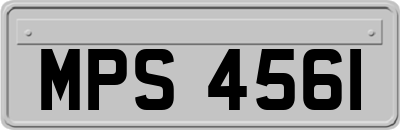 MPS 4561